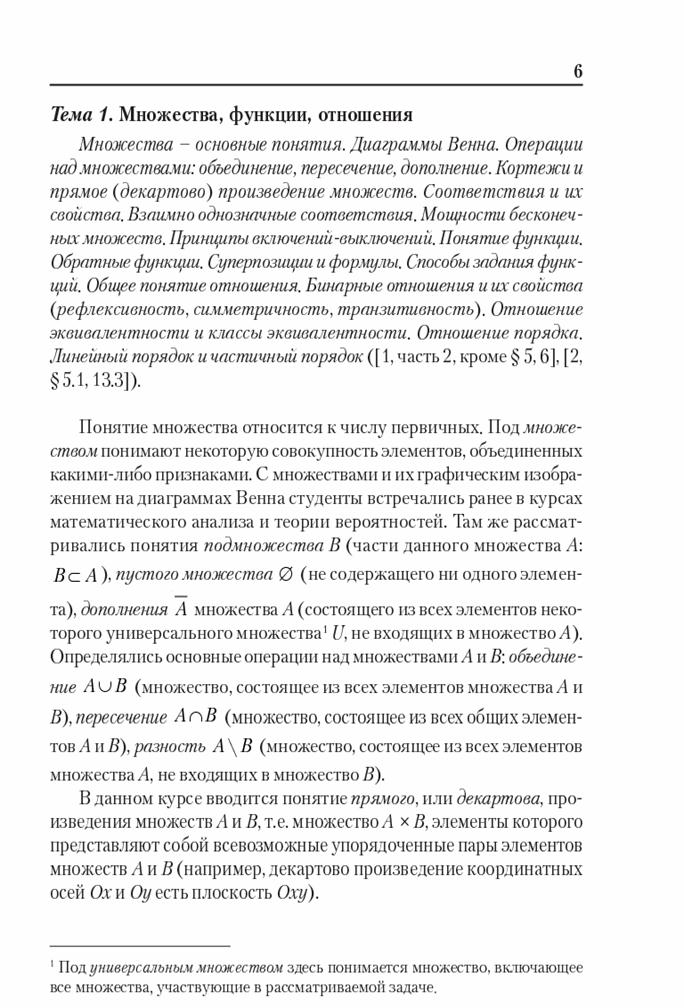 6

Тема 1. Множества, функции, отношения

Множества – основные понятия. Диаграммы Венна. Операции над множествами: объединение, пересечение, дополнение. Кортежи и прямое (декартово) произведение множеств. Соответствия и их свойства. Взаимно однозначные соответствия. Мощности бесконечных множеств. Принципы включений-выключений. Понятие функции. Обратные функции. Суперпозиции и формулы. Способы задания функций. Общее понятие отношения. Бинарные отношения и их свойства (рефлексивность, симметричность, транзитивность). Отношение эквивалентности и классы эквивалентности. Отношение порядка. Линейный порядок и частичный порядок ([1, часть 2, кроме § 5, 6], [2, § 5.1, 13.3]).

Понятие множества относится к числу первичных. Под множеством понимают некоторую совокупность элементов, объединенных какими-либо признаками. С множествами и их графическим изображением на диаграммах Венна студенты встречались ранее в курсах математического анализа и теории вероятностей. Там же рассматривались понятия подмножества $B$ (части данного множества $A$: $B \subset A$), пустого множества $\varnothing$ (не содержащего ни одного элемента), дополнения $\overline{A}$ множества $A$ (состоящего из всех элементов некоторого универсального множества¹ $U$, не входящих в множество $A$). Определялись основные операции над множествами $A$ и $B$: объединение $A \cup B$ (множество, состоящее из всех элементов множества $A$ и $B$), пересечение $A \cap B$ (множество, состоящее из всех общих элементов $A$ и $B$), разность $A \setminus B$ (множество, состоящее из всех элементов множества $A$, не входящих в множество $B$).

В данном курсе вводится понятие прямого, или декартова, произведения множеств $A$ и $B$, т.е. множество $A \times B$, элементы которого представляют собой всевозможные упорядоченные пары элементов множеств $A$ и $B$ (например, декартово произведение координатных осей $Ox$ и $Oy$ есть плоскость $Oxy$).

¹ Под универсальным множеством здесь понимается множество, включающее все множества, участвующие в рассматриваемой задаче.